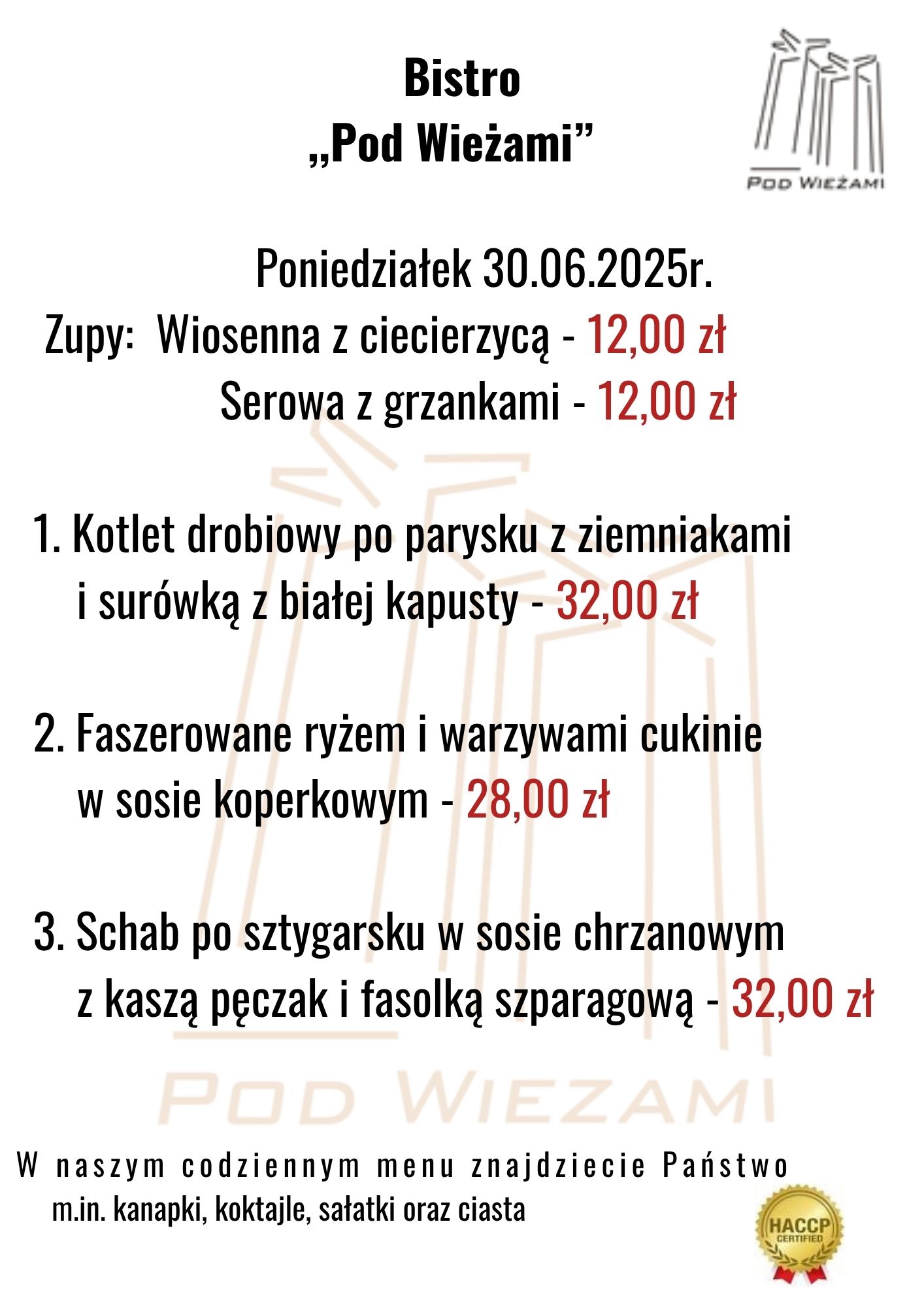 Bistro
„Pod Wieżami”

POD WIEŻAMI

Poniedziałek 30.06.2025r.
Zupy: Wiosenna z ciecierzycą - 12,00 zł
Serowa z grzankami - 12,00 zł

1. Kotlet drobiowy po parysku z ziemniakami i surówką z białej kapusty - 32,00 zł

2. Faszerowane ryżem i warzywami cukinie w sosie koperkowym - 28,00 zł

3. Schab po sztygarsku w sosie chrzanowym z kaszą pęczak i fasolką szparagową - 32,00 zł

POD WIEŻAMI

W naszym codziennym menu znajdziecie Państwo m.in. kanapki, koktajle, sałatki oraz ciasta

HACCP CERTIFIED